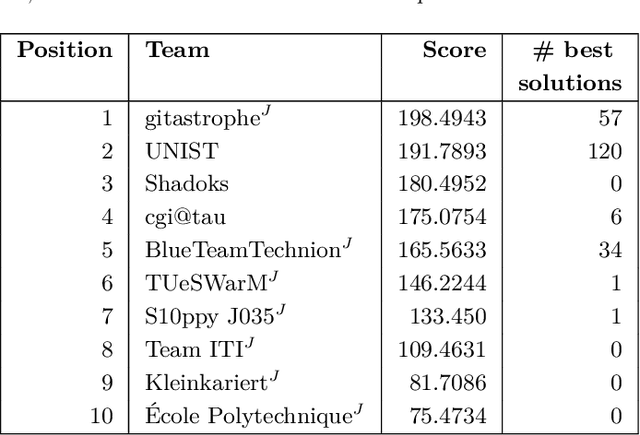 | Position | Team | Score | # best solutions |
|---|---|---|---|
| 1 | gitastrophe$^J$ | 198.4943 | 57 |
| 2 | UNIST | 191.7893 | 120 |
| 3 | Shadoks | 180.4952 | 0 |
| 4 | cgi@tau | 175.0754 | 6 |
| 5 | BlueTeamTechnion$^J$ | 165.5633 | 34 |
| 6 | TUeSWarM$^J$ | 146.2244 | 1 |
| 7 | S10ppy J035$^J$ | 133.450 | 1 |
| 8 | Team ITI$^J$ | 109.4631 | 0 |
| 9 | Kleinkariert$^J$ | 81.7086 | 0 |
| 10 | École Polytechnique$^J$ | 75.4734 | 0 |